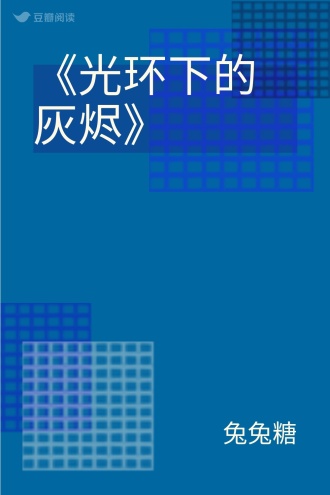 豆瓣阅读

《光环下的灰烬》

兔兔糖